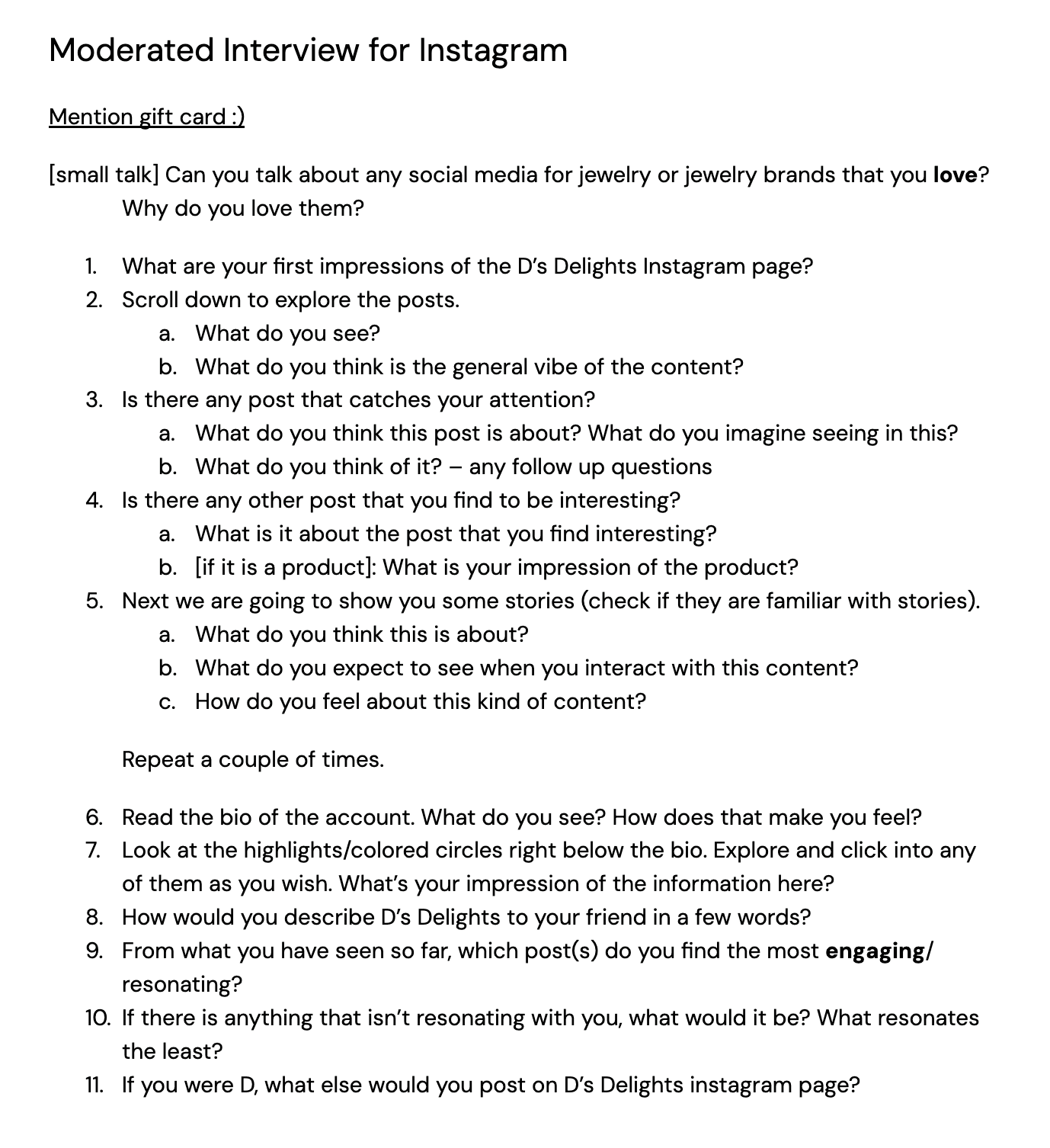 Moderated Interview for Instagram

Mention gift card :)

[small talk] Can you talk about any social media for jewelry or jewelry brands that you love? Why do you love them?

1. What are your first impressions of the D's Delights Instagram page?
2. Scroll down to explore the posts.
   a. What do you see?
   b. What do you think is the general vibe of the content?
3. Is there any post that catches your attention?
   a. What do you think this post is about? What do you imagine seeing in this?
   b. What do you think of it? – any follow up questions
4. Is there any other post that you find to be interesting?
   a. What is it about the post that you find interesting?
   b. [if it is a product]: What is your impression of the product?
5. Next we are going to show you some stories (check if they are familiar with stories).
   a. What do you think this is about?
   b. What do you expect to see when you interact with this content?
   c. How do you feel about this kind of content?

Repeat a couple of times.

6. Read the bio of the account. What do you see? How does that make you feel?
7. Look at the highlights/colored circles right below the bio. Explore and click into any of them as you wish. What's your impression of the information here?
8. How would you describe D's Delights to your friend in a few words?
9. From what you have seen so far, which post(s) do you find the most engaging/ resonating?
10. If there is anything that isn't resonating with you, what would it be? What resonates the least?
11. If you were D, what else would you post on D's Delights instagram page?